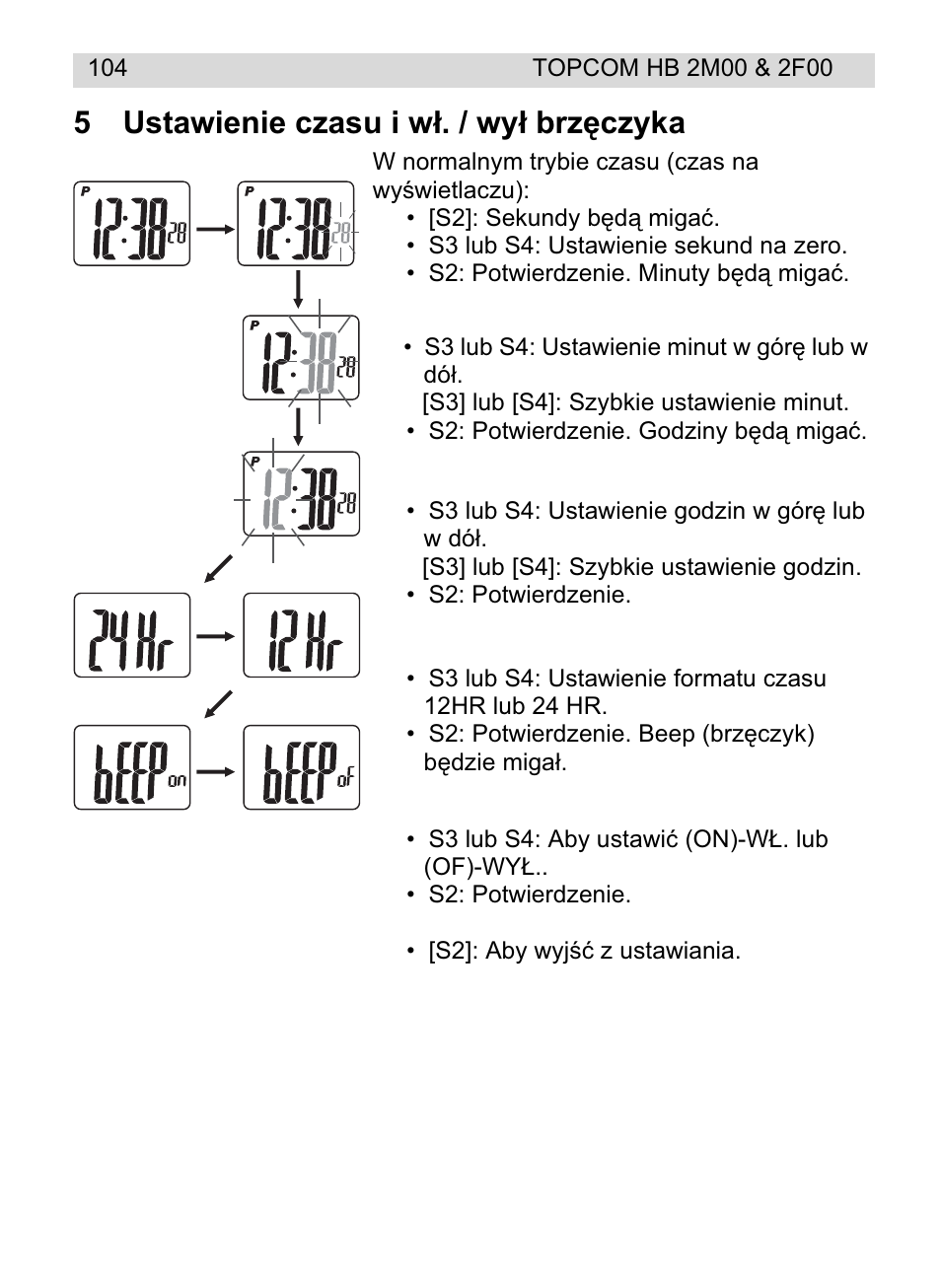 104 TOPCOM HB 2M00 & 2F00

5 Ustawienie czasu i wł. / wył brzęczyka

P 12:38 28
P 12:38 28
P 12:38 28
P 12:38 28
24 Hr
12 Hr
bEEP on
bEEP oF

W normalnym trybie czasu (czas na wyświetlaczu):
• [S2]: Sekundy będą migać.
• S3 lub S4: Ustawienie sekund na zero.
• S2: Potwierdzenie. Minuty będą migać.

• S3 lub S4: Ustawienie minut w górę lub w dół.
[S3] lub [S4]: Szybkie ustawienie minut.
• S2: Potwierdzenie. Godziny będą migać.

• S3 lub S4: Ustawienie godzin w górę lub w dół.
[S3] lub [S4]: Szybkie ustawienie godzin.
• S2: Potwierdzenie.

• S3 lub S4: Ustawienie formatu czasu 12HR lub 24 HR.
• S2: Potwierdzenie. Beep (brzęczyk) będzie migał.

• S3 lub S4: Aby ustawić (ON)-WŁ. lub (OF)-WYŁ..
• S2: Potwierdzenie.

• [S2]: Aby wyjść z ustawiania.